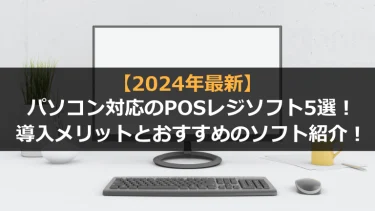 【2024年最新】
パソコン対応のPOSレジソフト5選！
導入メリットとおすすめのソフト紹介！